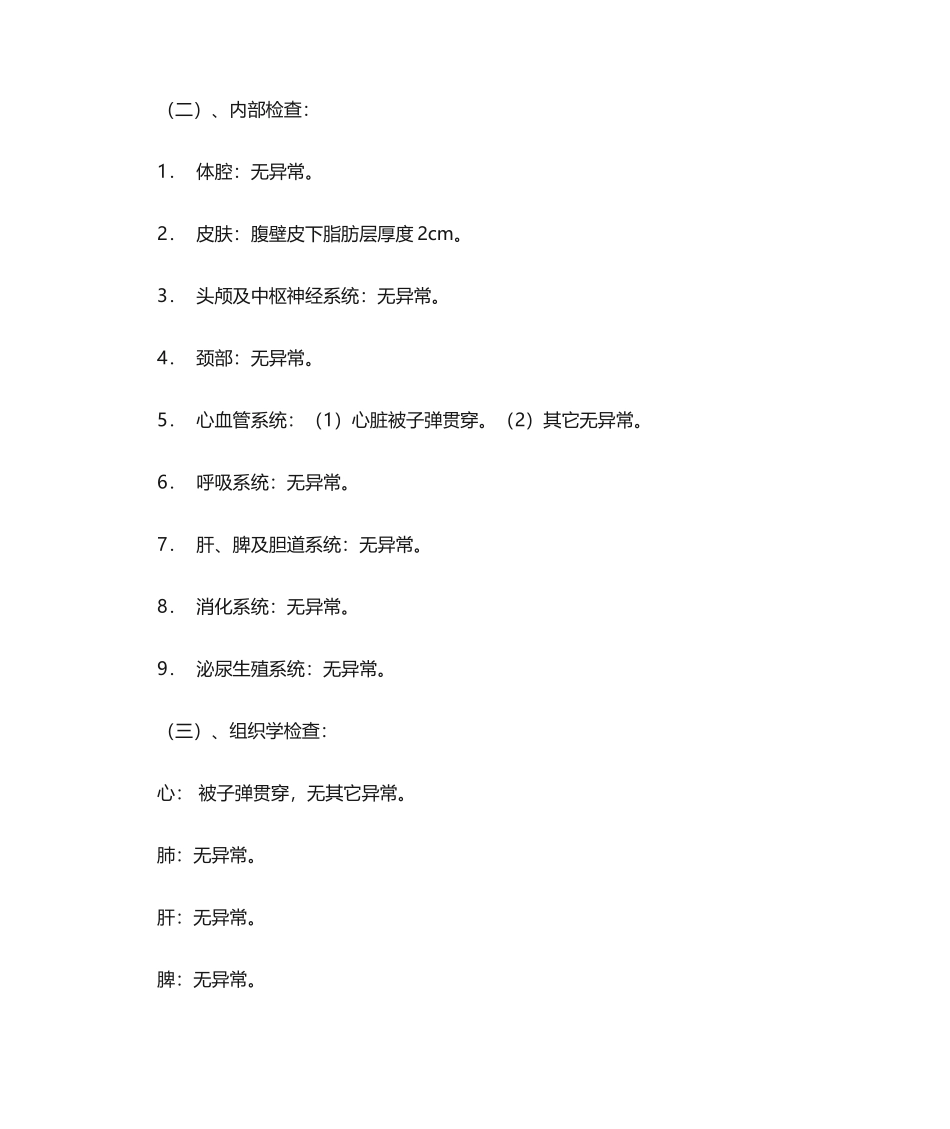 （二）、内部检查：

1． 体腔：无异常。

2． 皮肤：腹壁皮下脂肪层厚度 2cm。

3． 头颅及中枢神经系统：无异常。

4． 颈部：无异常。

5． 心血管系统：（1）心脏被子弹贯穿。（2）其它无异常。

6． 呼吸系统：无异常。

7． 肝、脾及胆道系统：无异常。

8． 消化系统：无异常。

9． 泌尿生殖系统：无异常。

（三）、组织学检查：

心： 被子弹贯穿，无其它异常。

肺：无异常。

肝：无异常。

脾：无异常。